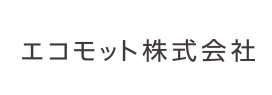 エコモット株式会社